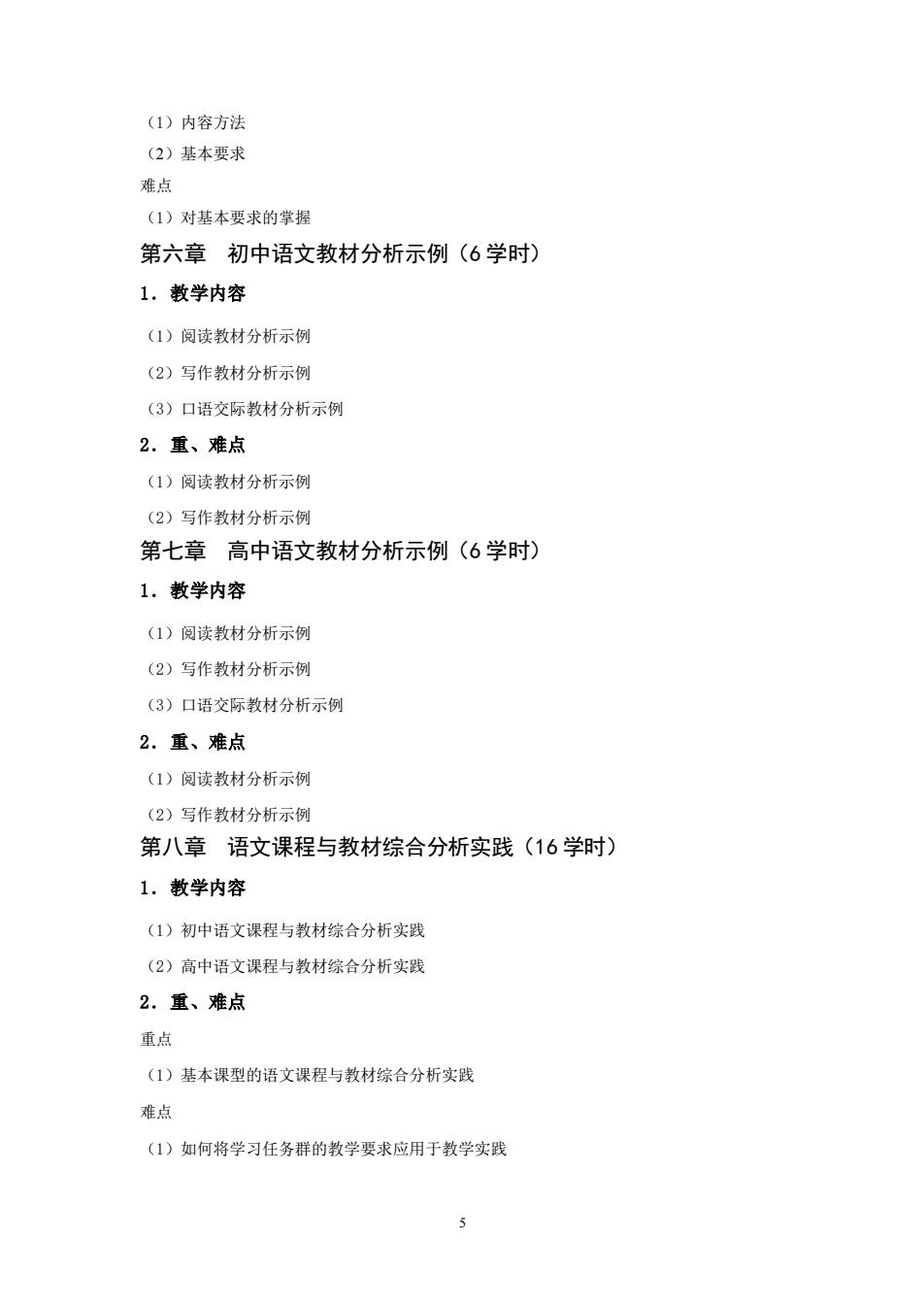 （1）内容方法
（2）基本要求
难点
（1）对基本要求的掌握

第六章　初中语文教材分析示例（6 学时）

1．教学内容

（1）阅读教材分析示例
（2）写作教材分析示例
（3）口语交际教材分析示例

2．重、难点

（1）阅读教材分析示例
（2）写作教材分析示例

第七章　高中语文教材分析示例（6 学时）

1．教学内容

（1）阅读教材分析示例
（2）写作教材分析示例
（3）口语交际教材分析示例

2．重、难点

（1）阅读教材分析示例
（2）写作教材分析示例

第八章　语文课程与教材综合分析实践（16 学时）

1．教学内容

（1）初中语文课程与教材综合分析实践
（2）高中语文课程与教材综合分析实践

2．重、难点

重点
（1）基本课型的语文课程与教材综合分析实践
难点
（1）如何将学习任务群的教学要求应用于教学实践

5